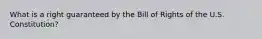 What is a right guaranteed by the Bill of Rights of the U.S. Constitution?